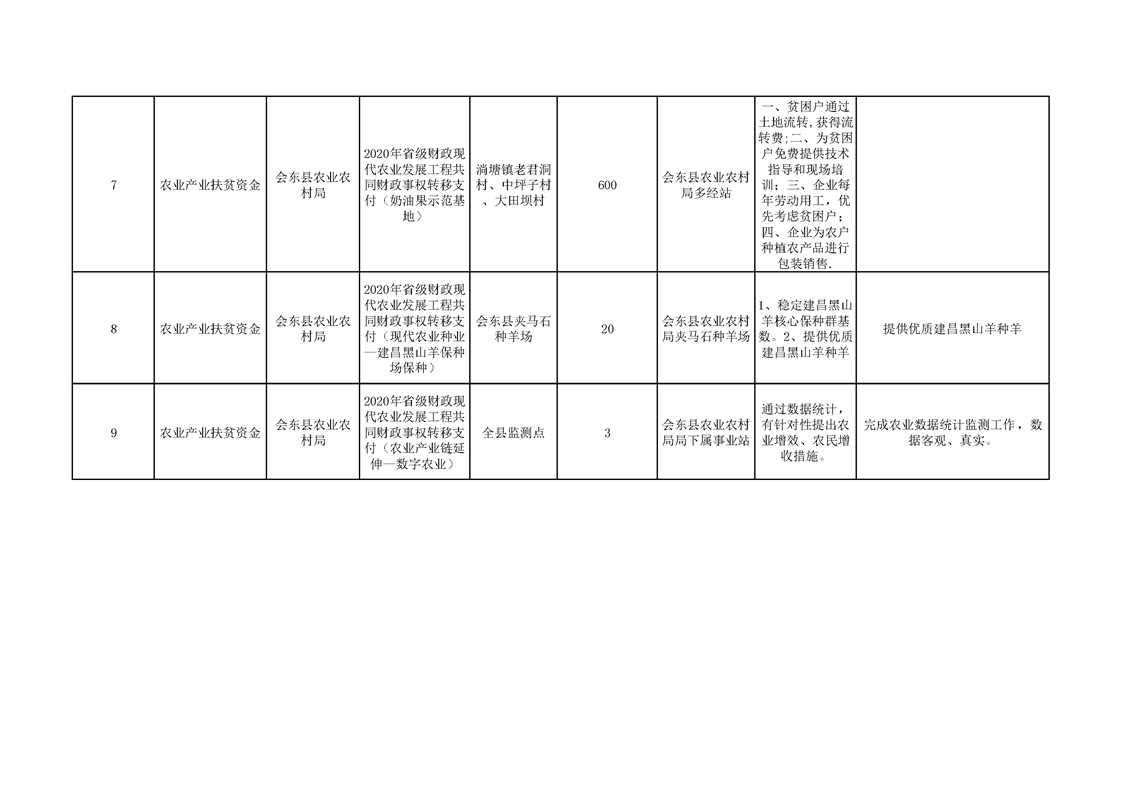 | 7 | 农业产业扶贫资金 | 会东县农业农村局 | 2020年省级财政现代农业发展工程共同财政事权转移支付（奶油果示范基地） | 淌塘镇老君洞村、中坪子村、大田坝村 | 600 | 会东县农业农村局多经站 | 一、贫困户通过土地流转，获得流转费；二、为贫困户免费提供技术指导和现场培训；三、企业每年劳动用工，优先考虑贫困户；四、企业为农户种植农产品进行包装销售. |  |
|---|---|---|---|---|---|---|---|---|
| 8 | 农业产业扶贫资金 | 会东县农业农村局 | 2020年省级财政现代农业发展工程共同财政事权转移支付（现代农业种业—建昌黑山羊保种场保种） | 会东县夹马石种羊场 | 20 | 会东县农业农村局夹马石种羊场 | 1、稳定建昌黑山羊核心保种群基数。2、提供优质建昌黑山羊种羊 | 提供优质建昌黑山羊种羊 |
| 9 | 农业产业扶贫资金 | 会东县农业农村局 | 2020年省级财政现代农业发展工程共同财政事权转移支付（农业产业链延伸—数字农业） | 全县监测点 | 3 | 会东县农业农村局局下属事业站 | 通过数据统计，有针对性提出农业增效、农民增收措施。 | 完成农业数据统计监测工作，数据客观、真实。 |